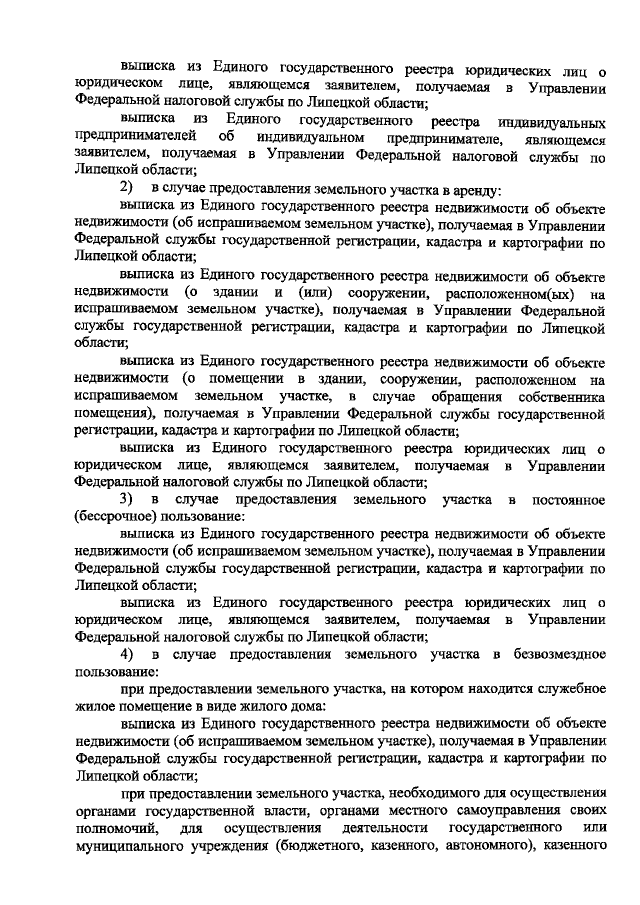 выписка из Единого государственного реестра юридических лиц о юридическом лице, являющемся заявителем, получаемая в Управлении Федеральной налоговой службы по Липецкой области;

выписка из Единого государственного реестра индивидуальных предпринимателей об индивидуальном предпринимателе, являющемся заявителем, получаемая в Управлении Федеральной налоговой службы по Липецкой области;

2) в случае предоставления земельного участка в аренду:

выписка из Единого государственного реестра недвижимости об объекте недвижимости (об испрашиваемом земельном участке), получаемая в Управлении Федеральной службы государственной регистрации, кадастра и картографии по Липецкой области;

выписка из Единого государственного реестра недвижимости об объекте недвижимости (о здании и (или) сооружении, расположенном(ых) на испрашиваемом земельном участке), получаемая в Управлении Федеральной службы государственной регистрации, кадастра и картографии по Липецкой области;

выписка из Единого государственного реестра недвижимости об объекте недвижимости (о помещении в здании, сооружении, расположенном на испрашиваемом земельном участке, в случае обращения собственника помещения), получаемая в Управлении Федеральной службы государственной регистрации, кадастра и картографии по Липецкой области;

выписка из Единого государственного реестра юридических лиц о юридическом лице, являющемся заявителем, получаемая в Управлении Федеральной налоговой службы по Липецкой области;

3) в случае предоставления земельного участка в постоянное (бессрочное) пользование:

выписка из Единого государственного реестра недвижимости об объекте недвижимости (об испрашиваемом земельном участке), получаемая в Управлении Федеральной службы государственной регистрации, кадастра и картографии по Липецкой области;

выписка из Единого государственного реестра юридических лиц о юридическом лице, являющемся заявителем, получаемая в Управлении Федеральной налоговой службы по Липецкой области;

4) в случае предоставления земельного участка в безвозмездное пользование:

при предоставлении земельного участка, на котором находится служебное жилое помещение в виде жилого дома:

выписка из Единого государственного реестра недвижимости об объекте недвижимости (об испрашиваемом земельном участке), получаемая в Управлении Федеральной службы государственной регистрации, кадастра и картографии по Липецкой области;

при предоставлении земельного участка, необходимого для осуществления органами государственной власти, органами местного самоуправления своих полномочий, для осуществления деятельности государственного или муниципального учреждения (бюджетного, казенного, автономного), казенного